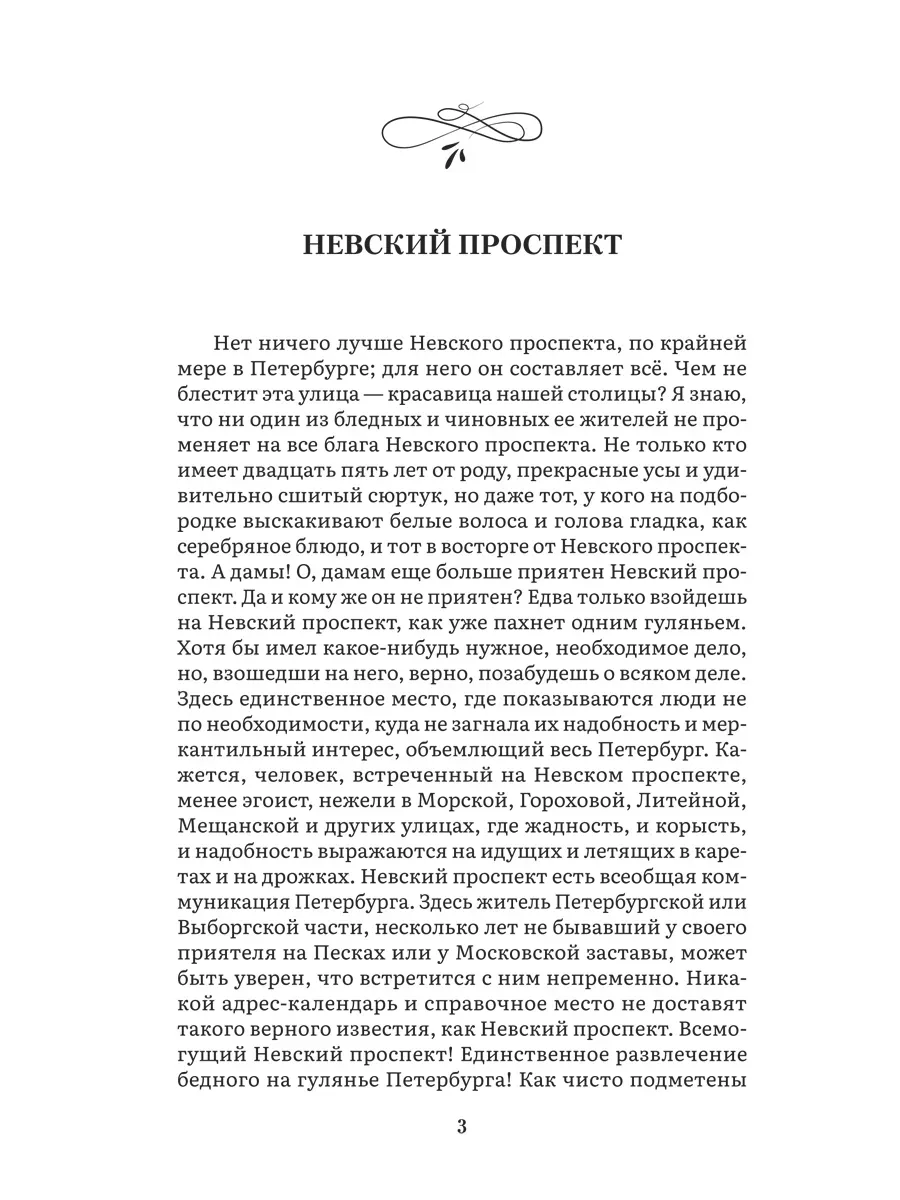 НЕВСКИЙ ПРОСПЕКТ

Нет ничего лучше Невского проспекта, по крайней мере в Петербурге; для него он составляет всё. Чем не блестит эта улица — красавица нашей столицы? Я знаю, что ни один из бледных и чиновных ее жителей не променяет на все блага Невского проспекта. Не только кто имеет двадцать пять лет от роду, прекрасные усы и удивительно сшитый сюртук, но даже тот, у кого на подбородке выскакивают белые волоса и голова гладка, как серебряное блюдо, и тот в восторге от Невского проспекта. А дамы! О, дамам еще больше приятен Невский проспект. Да и кому же он не приятен? Едва только взойдешь на Невский проспект, как уже пахнет одним гуляньем. Хотя бы имел какое-нибудь нужное, необходимое дело, но, взошедши на него, верно, позабудешь о всяком деле. Здесь единственное место, где показываются люди не по необходимости, куда не загнала их надобность и меркантильный интерес, объемлющий весь Петербург. Кажется, человек, встреченный на Невском проспекте, менее эгоист, нежели в Морской, Гороховой, Литейной, Мещанской и других улицах, где жадность, и корысть, и надобность выражаются на идущих и летящих в каретах и на дрожках. Невский проспект есть всеобщая коммуникация Петербурга. Здесь житель Петербургской или Выборгской части, несколько лет не бывавший у своего приятеля на Песках или у Московской заставы, может быть уверен, что встретится с ним непременно. Никакой адрес-календарь и справочное место не доставят такого верного известия, как Невский проспект. Всемогущий Невский проспект! Единственное развлечение бедного на гулянье Петербурга! Как чисто подметены

3